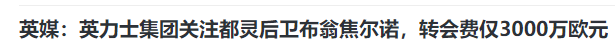 英媒：英力士集团关注都灵后卫布翁焦尔诺，转会费仅3000万欧元